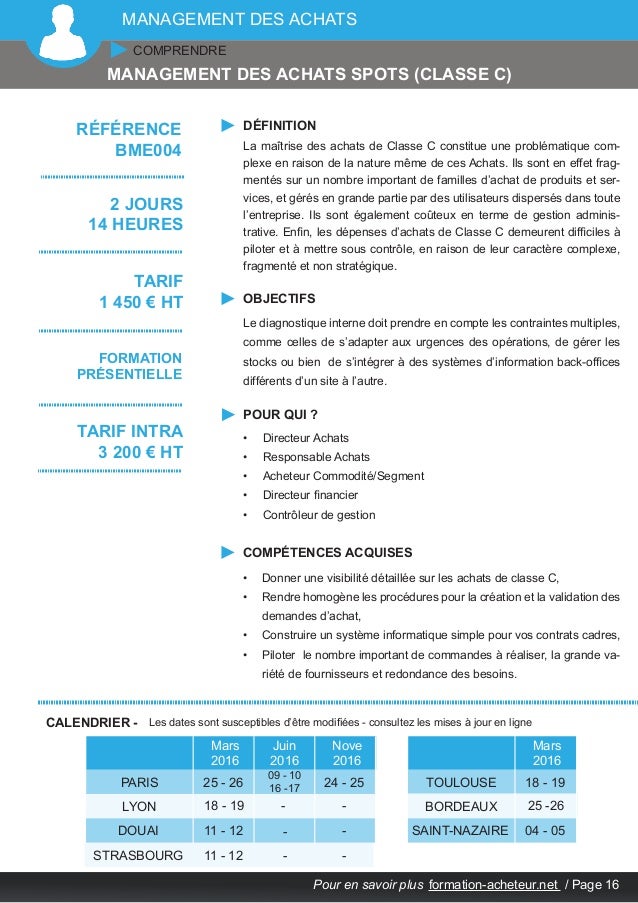 MANAGEMENT DES ACHATS

COMPRENDRE

MANAGEMENT DES ACHATS SPOTS (CLASSE C)

RÉFÉRENCE
BME004

2 JOURS
14 HEURES

TARIF
1 450 € HT

FORMATION
PRÉSENTIELLE

TARIF INTRA
3 200 € HT

DÉFINITION

La maîtrise des achats de Classe C constitue une problématique complexe en raison de la nature même de ces Achats. Ils sont en effet fragmentés sur un nombre important de familles d'achat de produits et services, et gérés en grande partie par des utilisateurs dispersés dans toute l'entreprise. Ils sont également coûteux en terme de gestion administrative. Enfin, les dépenses d'achats de Classe C demeurent difficiles à piloter et à mettre sous contrôle, en raison de leur caractère complexe, fragmenté et non stratégique.

OBJECTIFS

Le diagnostique interne doit prendre en compte les contraintes multiples, comme celles de s'adapter aux urgences des opérations, de gérer les stocks ou bien de s'intégrer à des systèmes d'information back-offices différents d'un site à l'autre.

POUR QUI ?

• Directeur Achats
• Responsable Achats
• Acheteur Commodité/Segment
• Directeur financier
• Contrôleur de gestion

COMPÉTENCES ACQUISES

• Donner une visibilité détaillée sur les achats de classe C,
• Rendre homogène les procédures pour la création et la validation des demandes d'achat,
• Construire un système informatique simple pour vos contrats cadres,
• Piloter le nombre important de commandes à réaliser, la grande variété de fournisseurs et redondance des besoins.

CALENDRIER - Les dates sont susceptibles d'être modifiées - consultez les mises à jour en ligne

| | Mars 2016 | Juin 2016 | Nove 2016 |
|---|---|---|---|
| PARIS | 25 - 26 | 09 - 10 16 -17 | 24 - 25 |
| LYON | 18 - 19 | - | - |
| DOUAI | 11 - 12 | - | - |
| STRASBOURG | 11 - 12 | - | - |

| | Mars 2016 |
|---|---|
| TOULOUSE | 18 - 19 |
| BORDEAUX | 25 -26 |
| SAINT-NAZAIRE | 04 - 05 |

Pour en savoir plus formation-acheteur.net / Page 16